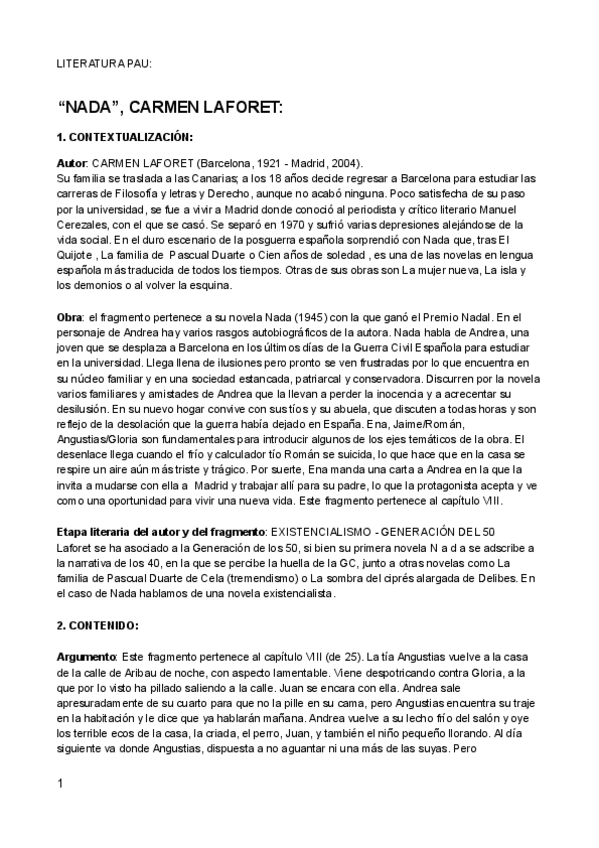 LITERATURA PAU:

“NADA”, CARMEN LAFORET:

1. CONTEXTUALIZACIÓN:

Autor: CARMEN LAFORET (Barcelona, 1921 - Madrid, 2004).
Su familia se traslada a las Canarias; a los 18 años decide regresar a Barcelona para estudiar las carreras de Filosofía y letras y Derecho, aunque no acabó ninguna. Poco satisfecha de su paso por la universidad, se fue a vivir a Madrid donde conoció al periodista y crítico literario Manuel Cerezales, con el que se casó. Se separó en 1970 y sufrió varias depresiones alejándose de la vida social. En el duro escenario de la posguerra española sorprendió con Nada que, tras El Quijote , La familia de Pascual Duarte o Cien años de soledad , es una de las novelas en lengua española más traducida de todos los tiempos. Otras de sus obras son La mujer nueva, La isla y los demonios o al volver la esquina.

Obra: el fragmento pertenece a su novela Nada (1945) con la que ganó el Premio Nadal. En el personaje de Andrea hay varios rasgos autobiográficos de la autora. Nada habla de Andrea, una joven que se desplaza a Barcelona en los últimos días de la Guerra Civil Española para estudiar en la universidad. Llega llena de ilusiones pero pronto se ven frustradas por lo que encuentra en su núcleo familiar y en una sociedad estancada, patriarcal y conservadora. Discurren por la novela varios familiares y amistades de Andrea que la llevan a perder la inocencia y a acrecentar su desilusión. En su nuevo hogar convive con sus tíos y su abuela, que discuten a todas horas y son reflejo de la desolación que la guerra había dejado en España. Ena, Jaime/Román, Angustias/Gloria son fundamentales para introducir algunos de los ejes temáticos de la obra. El desenlace llega cuando el frío y calculador tío Román se suicida, lo que hace que en la casa se respire un aire aún más triste y trágico. Por suerte, Ena manda una carta a Andrea en la que la invita a mudarse con ella a Madrid y trabajar allí para su padre, lo que la protagonista acepta y ve como una oportunidad para vivir una nueva vida. Este fragmento pertenece al capítulo VIII.

Etapa literaria del autor y del fragmento: EXISTENCIALISMO - GENERACIÓN DEL 50
Laforet se ha asociado a la Generación de los 50, si bien su primera novela N a d a se adscribe a la narrativa de los 40, en la que se percibe la huella de la GC, junto a otras novelas como La familia de Pascual Duarte de Cela (tremendismo) o La sombra del ciprés alargada de Delibes. En el caso de Nada hablamos de una novela existencialista.

2. CONTENIDO:

Argumento: Este fragmento pertenece al capítulo VIII (de 25). La tía Angustias vuelve a la casa de la calle de Aribau de noche, con aspecto lamentable. Viene despotricando contra Gloria, a la que por lo visto ha pillado saliendo a la calle. Juan se encara con ella. Andrea sale apresuradamente de su cuarto para que no la pille en su cama, pero Angustias encuentra su traje en la habitación y le dice que ya hablarán mañana. Andrea vuelve a su lecho frío del salón y oye los terrible ecos de la casa, la criada, el perro, Juan, y también el niño pequeño llorando. Al día siguiente va donde Angustias, dispuesta a no aguantar ni una más de las suyas. Pero

1